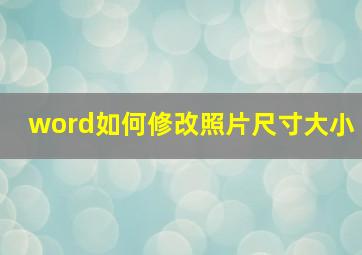 word如何修改照片尺寸大小